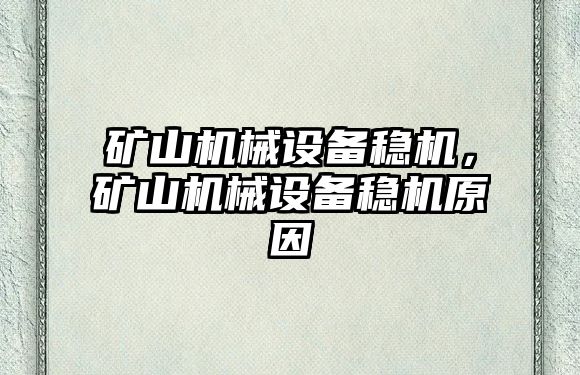 矿山机械设备稳机，矿山机械设备稳机原因